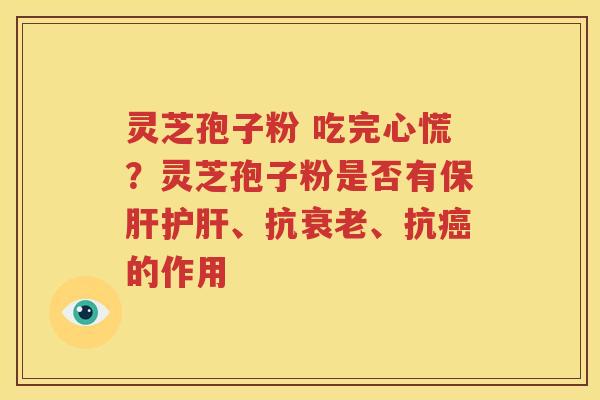 灵芝孢子粉 吃完心慌？灵芝孢子粉是否有保肝护肝、抗衰老、抗癌的作用